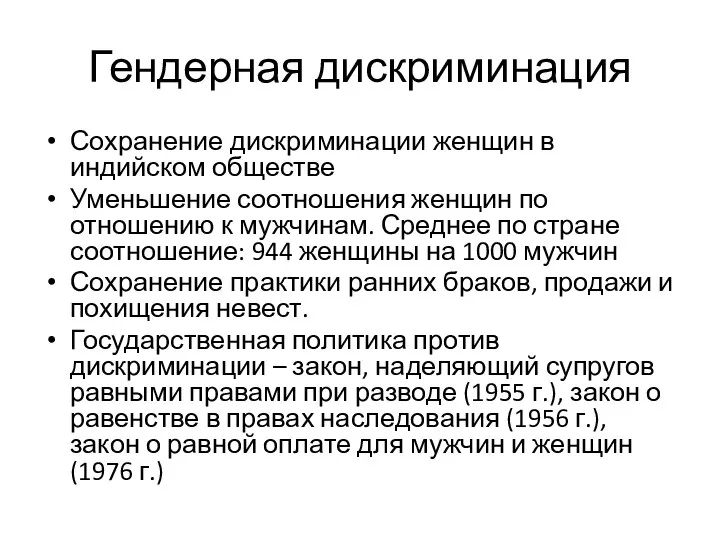 Гендерная дискриминация

• Сохранение дискриминации женщин в индийском обществе
• Уменьшение соотношения женщин по отношению к мужчинам. Среднее по стране соотношение: 944 женщины на 1000 мужчин
• Сохранение практики ранних браков, продажи и похищения невест.
• Государственная политика против дискриминации – закон, наделяющий супругов равными правами при разводе (1955 г.), закон о равенстве в правах наследования (1956 г.), закон о равной оплате для мужчин и женщин (1976 г.)